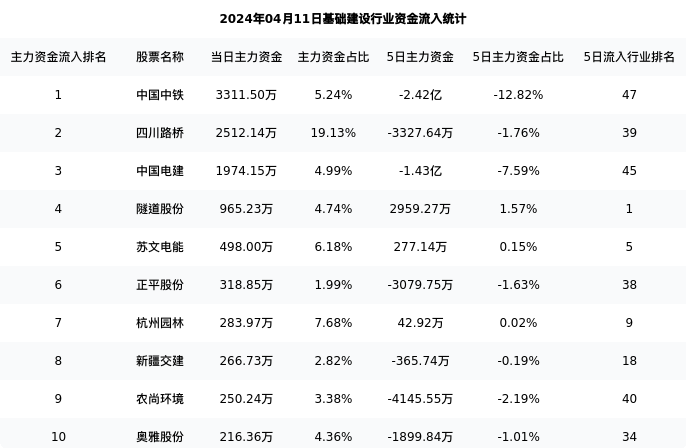 2024年04月11日基础建设行业资金流入统计

| 主力资金流入排名 | 股票名称 | 当日主力资金 | 主力资金占比 | 5日主力资金 | 5日主力资金占比 | 5日流入行业排名 |
|---|---|---|---|---|---|---|
| 1 | 中国中铁 | 3311.50万 | 5.24% | -2.42亿 | -12.82% | 47 |
| 2 | 四川路桥 | 2512.14万 | 19.13% | -3327.64万 | -1.76% | 39 |
| 3 | 中国电建 | 1974.15万 | 4.99% | -1.43亿 | -7.59% | 45 |
| 4 | 隧道股份 | 965.23万 | 4.74% | 2959.27万 | 1.57% | 1 |
| 5 | 苏文电能 | 498.00万 | 6.18% | 277.14万 | 0.15% | 5 |
| 6 | 正平股份 | 318.85万 | 1.99% | -3079.75万 | -1.63% | 38 |
| 7 | 杭州园林 | 283.97万 | 7.68% | 42.92万 | 0.02% | 9 |
| 8 | 新疆交建 | 266.73万 | 2.82% | -365.74万 | -0.19% | 18 |
| 9 | 农尚环境 | 250.24万 | 3.38% | -4145.55万 | -2.19% | 40 |
| 10 | 奥雅股份 | 216.36万 | 4.36% | -1899.84万 | -1.01% | 34 |